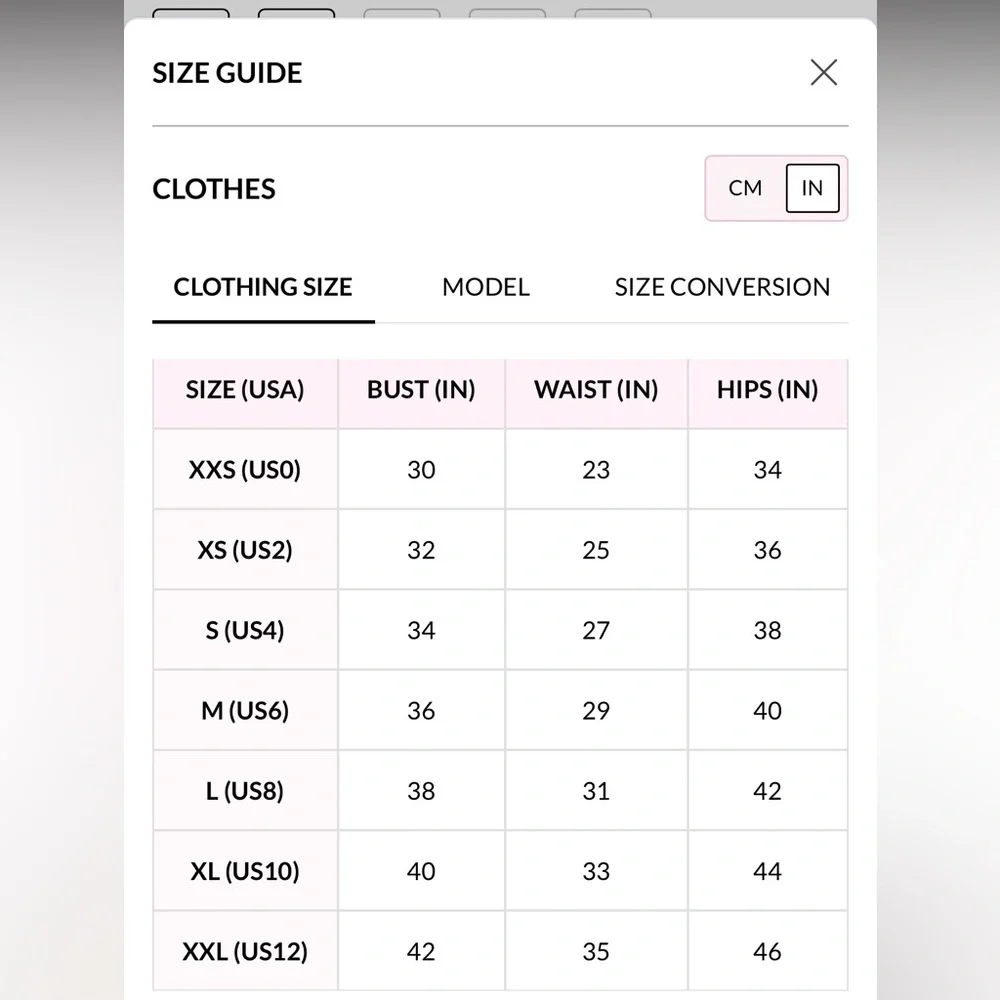 SIZE GUIDE

CLOTHES

CM IN

CLOTHING SIZE MODEL SIZE CONVERSION

| SIZE (USA) | BUST (IN) | WAIST (IN) | HIPS (IN) |
|---|---|---|---|
| XXS (US0) | 30 | 23 | 34 |
| XS (US2) | 32 | 25 | 36 |
| S (US4) | 34 | 27 | 38 |
| M (US6) | 36 | 29 | 40 |
| L (US8) | 38 | 31 | 42 |
| XL (US10) | 40 | 33 | 44 |
| XXL (US12) | 42 | 35 | 46 |